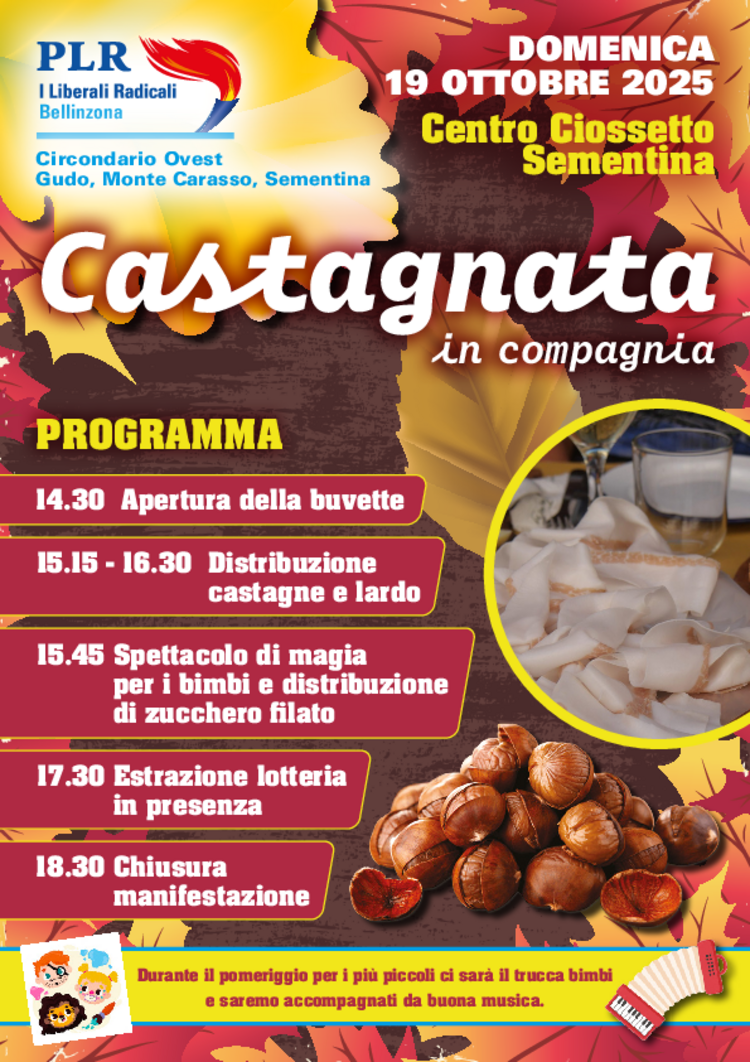 PLR
I Liberali Radicali
Bellinzona

Circondario Ovest
Gudo, Monte Carasso, Sementina

DOMENICA
19 OTTOBRE 2025

Centro Ciossetto
Sementina

Castagnata
in compagnia

PROGRAMMA

14.30 Apertura della buvette

15.15 - 16.30 Distribuzione castagne e lardo

15.45 Spettacolo di magia per i bimbi e distribuzione di zucchero filato

17.30 Estrazione lotteria in presenza

18.30 Chiusura manifestazione

Durante il pomeriggio per i più piccoli ci sarà il trucca bimbi e saremo accompagnati da buona musica.